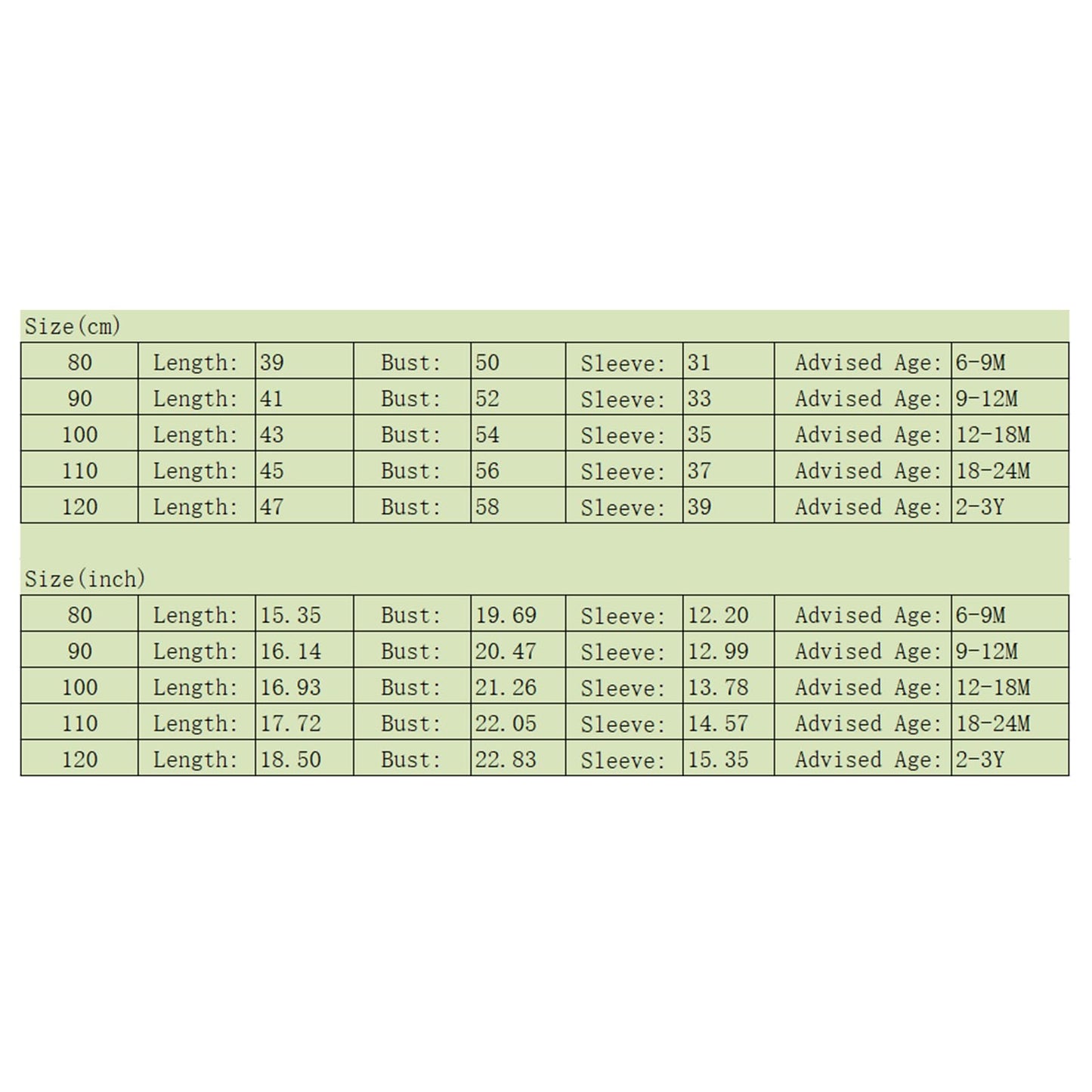 Size(cm)

| 80 | Length: | 39 | Bust: | 50 | Sleeve: | 31 | Advised Age: | 6-9M |
|---|---|---|---|---|---|---|---|---|
| 90 | Length: | 41 | Bust: | 52 | Sleeve: | 33 | Advised Age: | 9-12M |
| 100 | Length: | 43 | Bust: | 54 | Sleeve: | 35 | Advised Age: | 12-18M |
| 110 | Length: | 45 | Bust: | 56 | Sleeve: | 37 | Advised Age: | 18-24M |
| 120 | Length: | 47 | Bust: | 58 | Sleeve: | 39 | Advised Age: | 2-3Y |

Size(inch)

| 80 | Length: | 15.35 | Bust: | 19.69 | Sleeve: | 12.20 | Advised Age: | 6-9M |
|---|---|---|---|---|---|---|---|---|
| 90 | Length: | 16.14 | Bust: | 20.47 | Sleeve: | 12.99 | Advised Age: | 9-12M |
| 100 | Length: | 16.93 | Bust: | 21.26 | Sleeve: | 13.78 | Advised Age: | 12-18M |
| 110 | Length: | 17.72 | Bust: | 22.05 | Sleeve: | 14.57 | Advised Age: | 18-24M |
| 120 | Length: | 18.50 | Bust: | 22.83 | Sleeve: | 15.35 | Advised Age: | 2-3Y |